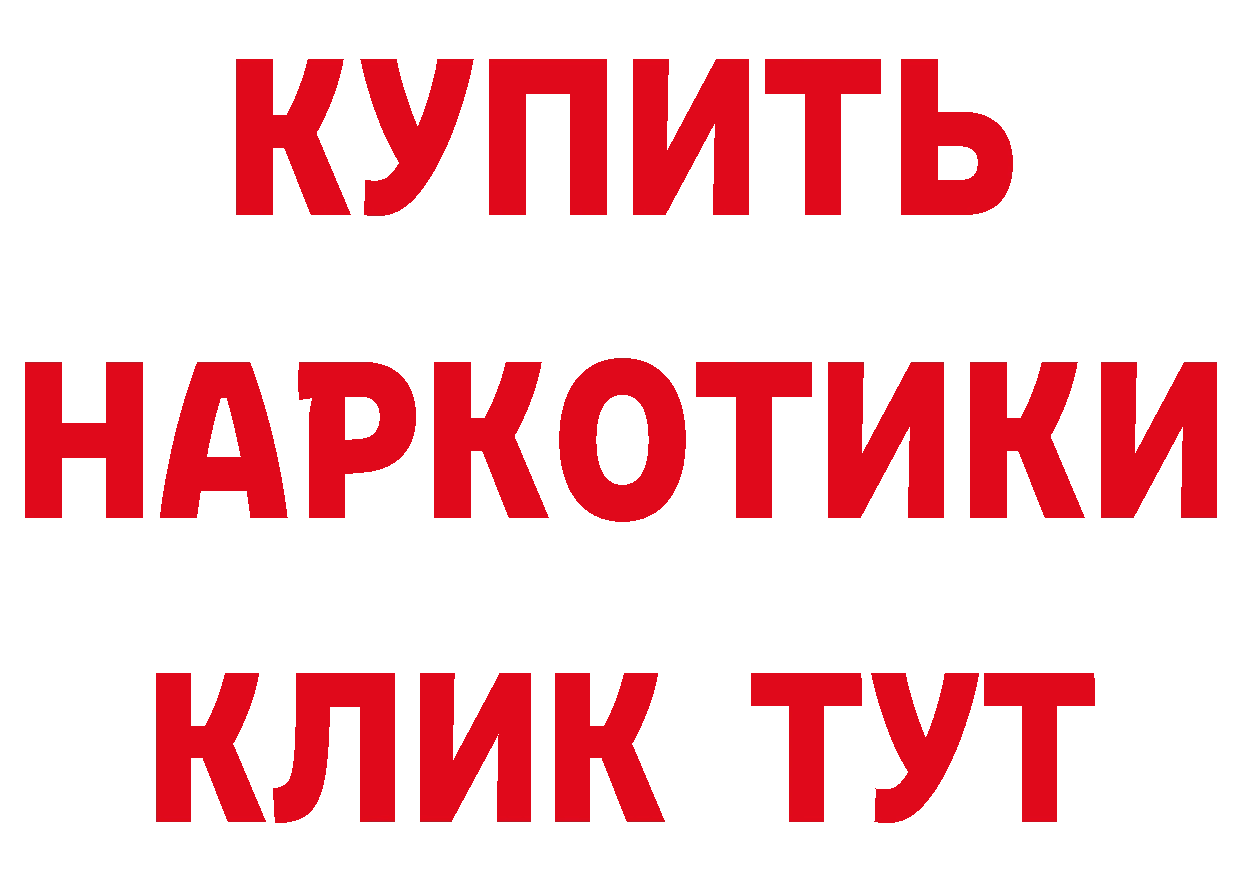 КУПИТЬ
НАРКОТИКИ
КЛИК ТУТ